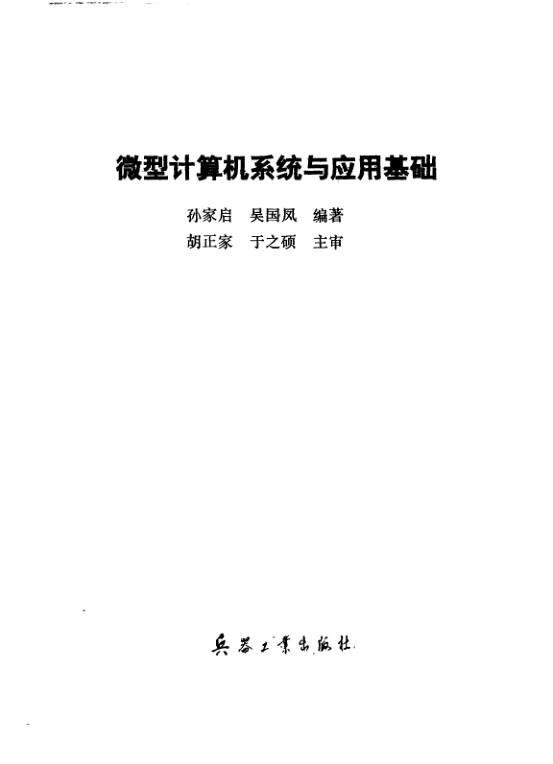 微型计算机系统与应用基础

孙家启 吴国凤 编著
胡正家 于之硕 主审

兵器工业出版社